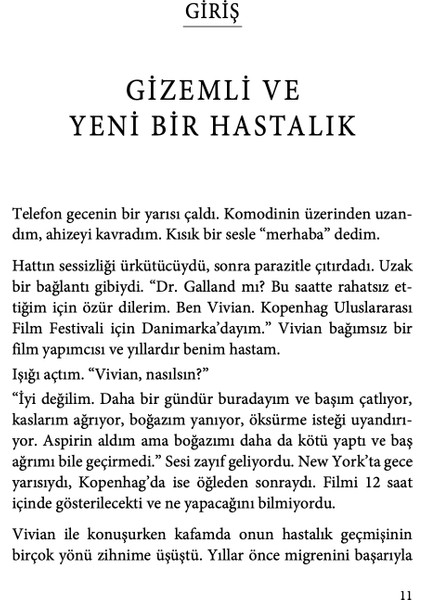 GİRİŞ

GİZEMLİ VE YENİ BİR HASTALIK

Telefon gecenin bir yarısı çaldı. Komodinin üzerinden uzandım, ahizeyi kavradım. Kısık bir sesle “merhaba” dedim.

Hattın sessizliği ürkütücüydü, sonra parazitle çıtırdadı. Uzak bir bağlantı gibiydi. “Dr. Galland mı? Bu saatte rahatsız ettiğim için özür dilerim. Ben Vivian. Kopenhag Uluslararası Film Festivali için Danimarka’dayım.” Vivian bağımsız bir film yapımcısı ve yıllardır benim hastam.

Işığı açtım. “Vivian, nasılsın?”

“İyi değilim. Daha bir gündür buradayım ve başım çatlıyor, kaslarım ağrıyor, boğazım yanıyor, öksürme isteği uyandırıyor. Aspirin aldım ama boğazımı daha da kötü yaptı ve baş ağrımı bile geçirmedi.” Sesi zayıf geliyordu. New York’ta gece yarısıydı, Kopenhag’da ise öğleden sonraydı. Filmi 12 saat içinde gösterilecekti ve ne yapacağını bilmiyordu.

Vivian ile konuşurken kafamda onun hastalık geçmişinin birçok yönü zihnime üşüştü. Yıllar önce migrenini başarıyla

11